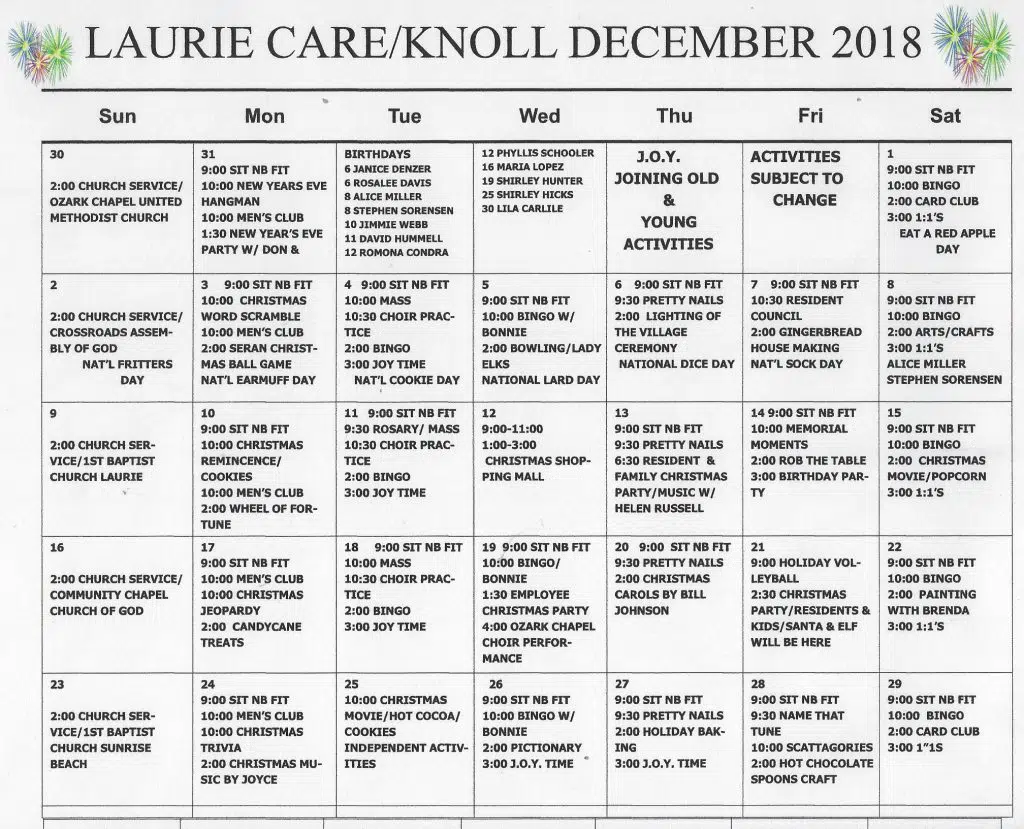 LAURIE CARE/KNOLL DECEMBER 2018

| Sun | Mon | Tue | Wed | Thu | Fri | Sat |
|---|---|---|---|---|---|---|
| 30 2:00 CHURCH SERVICE/ OZARK CHAPEL UNITED METHODIST CHURCH | 31 9:00 SIT NB FIT 10:00 NEW YEARS EVE HANGMAN 10:00 MEN'S CLUB 1:30 NEW YEAR'S EVE PARTY W/ DON & | BIRTHDAYS 6 JANICE DENZER 6 ROSALEE DAVIS 8 ALICE MILLER 8 STEPHEN SORENSEN 10 JIMMIE WEBB 11 DAVID HUMMELL 12 ROMONA CONDRA | 12 PHYLLIS SCHOOLER 16 MARIA LOPEZ 19 SHIRLEY HUNTER 25 SHIRLEY HICKS 30 LILA CARLILE | J.O.Y. JOINING OLD & YOUNG ACTIVITIES | ACTIVITIES SUBJECT TO CHANGE | 1 9:00 SIT NB FIT 10:00 BINGO 2:00 CARD CLUB 3:00 1:1'S EAT A RED APPLE DAY |
| 2 2:00 CHURCH SERVICE/ CROSSROADS ASSEMBLY OF GOD NAT'L FRITTERS DAY | 3 9:00 SIT NB FIT 10:00 CHRISTMAS WORD SCRAMBLE 10:00 MEN'S CLUB 2:00 SERAN CHRISTMAS BALL GAME NAT'L EARMUFF DAY | 4 9:00 SIT NB FIT 10:00 MASS 10:30 CHOIR PRACTICE 2:00 BINGO 3:00 JOY TIME NAT'L COOKIE DAY | 5 9:00 SIT NB FIT 10:00 BINGO W/ BONNIE 2:00 BOWLING/LADY ELKS NATIONAL LARD DAY | 6 9:00 SIT NB FIT 9:30 PRETTY NAILS 2:00 LIGHTING OF THE VILLAGE CEREMONY NATIONAL DICE DAY | 7 9:00 SIT NB FIT 10:30 RESIDENT COUNCIL 2:00 GINGERBREAD HOUSE MAKING NAT'L SOCK DAY | 8 9:00 SIT NB FIT 10:00 BINGO 2:00 ARTS/CRAFTS 3:00 1:1'S ALICE MILLER STEPHEN SORENSEN |
| 9 2:00 CHURCH SERVICE/1ST BAPTIST CHURCH LAURIE | 10 9:00 SIT NB FIT 10:00 CHRISTMAS REMINCENCE/ COOKIES 10:00 MEN'S CLUB 2:00 WHEEL OF FORTUNE | 11 9:00 SIT NB FIT 9:30 ROSARY/ MASS 10:30 CHOIR PRACTICE 2:00 BINGO 3:00 JOY TIME | 12 9:00-11:00 1:00-3:00 CHRISTMAS SHOPPING MALL | 13 9:00 SIT NB FIT 9:30 PRETTY NAILS 6:30 RESIDENT & FAMILY CHRISTMAS PARTY/MUSIC W/ HELEN RUSSELL | 14 9:00 SIT NB FIT 10:00 MEMORIAL MOMENTS 2:00 ROB THE TABLE 3:00 BIRTHDAY PARTY | 15 9:00 SIT NB FIT 10:00 BINGO 2:00 CHRISTMAS MOVIE/POPCORN 3:00 1:1'S |
| 16 2:00 CHURCH SERVICE/ COMMUNITY CHAPEL CHURCH OF GOD | 17 9:00 SIT NB FIT 10:00 MEN'S CLUB 10:00 CHRISTMAS JEOPARDY 2:00 CANDYCANE TREATS | 18 9:00 SIT NB FIT 10:00 MASS 10:30 CHOIR PRACTICE 2:00 BINGO 3:00 JOY TIME | 19 9:00 SIT NB FIT 10:00 BINGO/ BONNIE 1:30 EMPLOYEE CHRISTMAS PARTY 4:00 OZARK CHAPEL CHOIR PERFORMANCE | 20 9:00 SIT NB FIT 9:30 PRETTY NAILS 2:00 CHRISTMAS CAROLS BY BILL JOHNSON | 21 9:00 HOLIDAY VOLLEYBALL 2:30 CHRISTMAS PARTY/RESIDENTS & KIDS/SANTA & ELF WILL BE HERE | 22 9:00 SIT NB FIT 10:00 BINGO 2:00 PAINTING WITH BRENDA 3:00 1:1'S |
| 23 2:00 CHURCH SERVICE/1ST BAPTIST CHURCH SUNRISE BEACH | 24 9:00 SIT NB FIT 10:00 MEN'S CLUB 10:00 CHRISTMAS TRIVIA 2:00 CHRISTMAS MUSIC BY JOYCE | 25 10:00 CHRISTMAS MOVIE/HOT COCOA/ COOKIES INDEPENDENT ACTIVITIES | 26 9:00 SIT NB FIT 10:00 BINGO W/ BONNIE 2:00 PICTIONARY 3:00 J.O.Y. TIME | 27 9:00 SIT NB FIT 9:30 PRETTY NAILS 2:00 HOLIDAY BAKING 3:00 J.O.Y. TIME | 28 9:00 SIT NB FIT 9:30 NAME THAT TUNE 10:00 SCATTAGORIES 2:00 HOT CHOCOLATE SPOONS CRAFT | 29 9:00 SIT NB FIT 10:00 BINGO 2:00 CARD CLUB 3:00 1"1S |